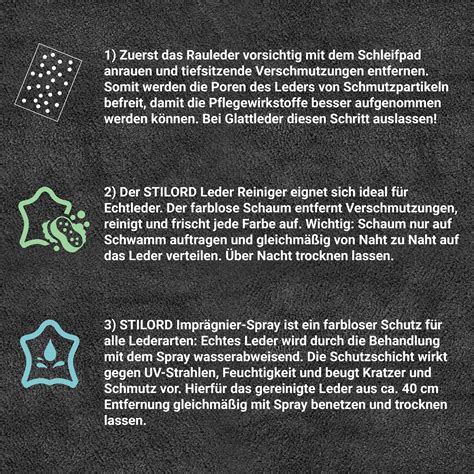 1) Zuerst das Rauleder vorsichtig mit dem Schleifpad anrauen und tiefsitzende Verschmutzungen entfernen. Somit werden die Poren des Leders von Schmutzpartikeln befreit, damit die Pflegewirkstoffe besser aufgenommen werden können. Bei Glattleder diesen Schritt auslassen!

2) Der STILORD Leder Reiniger eignet sich ideal für Echtleder. Der farblose Schaum entfernt Verschmutzungen, reinigt und frischt jede Farbe auf. Wichtig: Schaum nur auf Schwamm auftragen und gleichmäßig von Naht zu Naht auf das Leder verteilen. Über Nacht trocknen lassen.

3) STILORD Imprägnier-Spray ist ein farbloser Schutz für alle Lederarten: Echtes Leder wird durch die Behandlung mit dem Spray wasserabweisend. Die Schutzschicht wirkt gegen UV-Strahlen, Feuchtigkeit und beugt Kratzer und Schmutz vor. Hierfür das gereinigte Leder aus ca. 40 cm Entfernung gleichmäßig mit Spray benetzen und trocknen lassen.